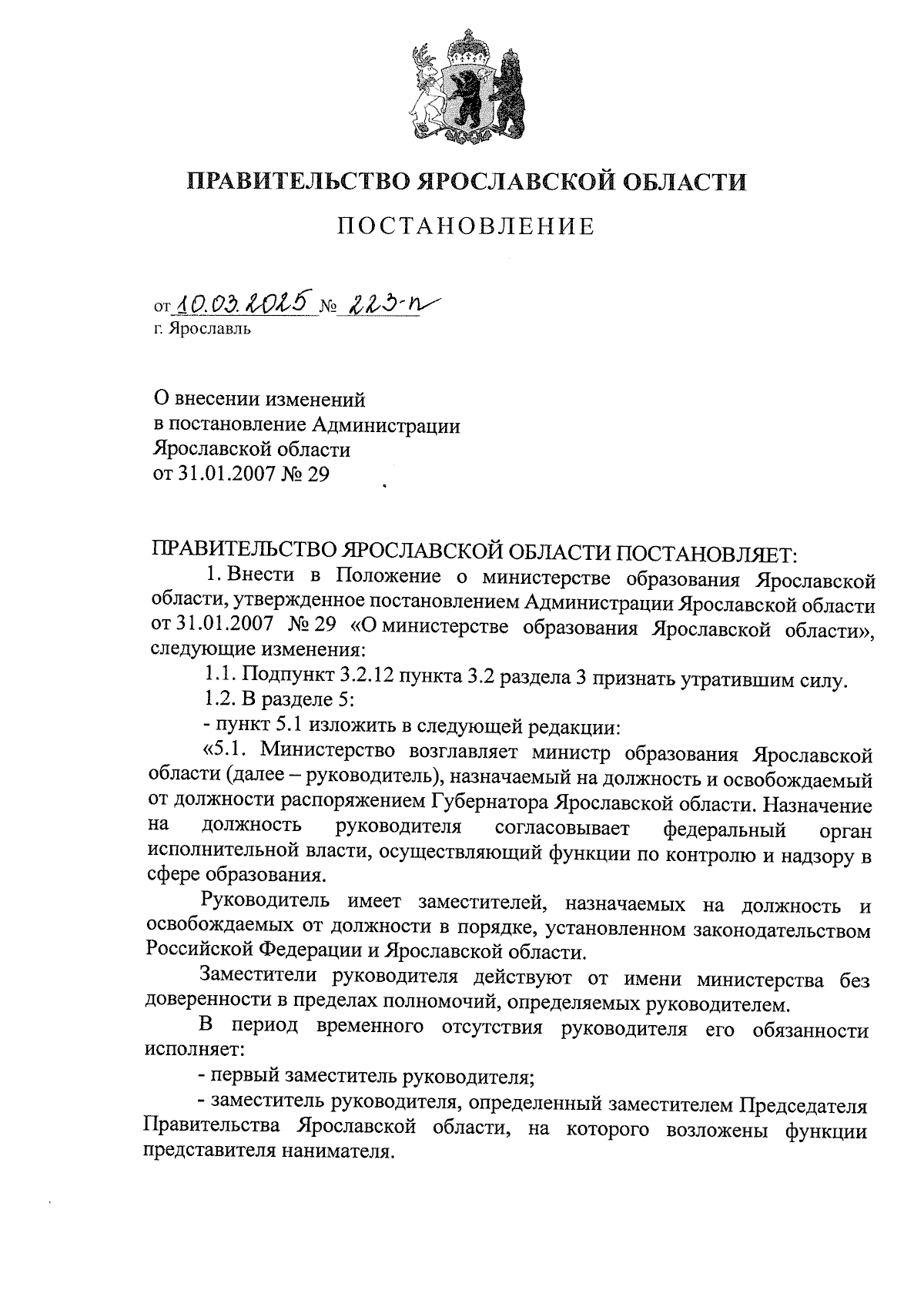 ПРАВИТЕЛЬСТВО ЯРОСЛАВСКОЙ ОБЛАСТИ

ПОСТАНОВЛЕНИЕ

от 10.03.2025 № 223-п
г. Ярославль

О внесении изменений
в постановление Администрации
Ярославской области
от 31.01.2007 № 29

ПРАВИТЕЛЬСТВО ЯРОСЛАВСКОЙ ОБЛАСТИ ПОСТАНОВЛЯЕТ:

1. Внести в Положение о министерстве образования Ярославской области, утвержденное постановлением Администрации Ярославской области от 31.01.2007 № 29 «О министерстве образования Ярославской области», следующие изменения:

1.1. Подпункт 3.2.12 пункта 3.2 раздела 3 признать утратившим силу.

1.2. В разделе 5:

- пункт 5.1 изложить в следующей редакции:

«5.1. Министерство возглавляет министр образования Ярославской области (далее – руководитель), назначаемый на должность и освобождаемый от должности распоряжением Губернатора Ярославской области. Назначение на должность руководителя согласовывает федеральный орган исполнительной власти, осуществляющий функции по контролю и надзору в сфере образования.

Руководитель имеет заместителей, назначаемых на должность и освобождаемых от должности в порядке, установленном законодательством Российской Федерации и Ярославской области.

Заместители руководителя действуют от имени министерства без доверенности в пределах полномочий, определяемых руководителем.

В период временного отсутствия руководителя его обязанности исполняет:

- первый заместитель руководителя;

- заместитель руководителя, определенный заместителем Председателя Правительства Ярославской области, на которого возложены функции представителя нанимателя.